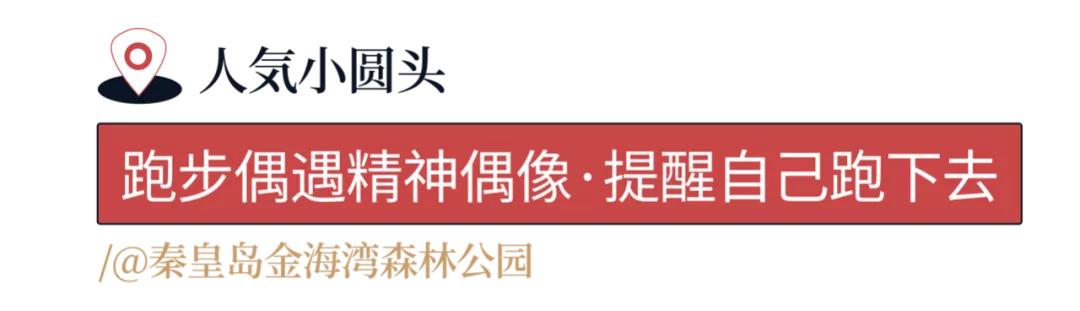 人気小圆头

跑步偶遇精神偶像·提醒自己跑下去

/@秦皇岛金海湾森林公园